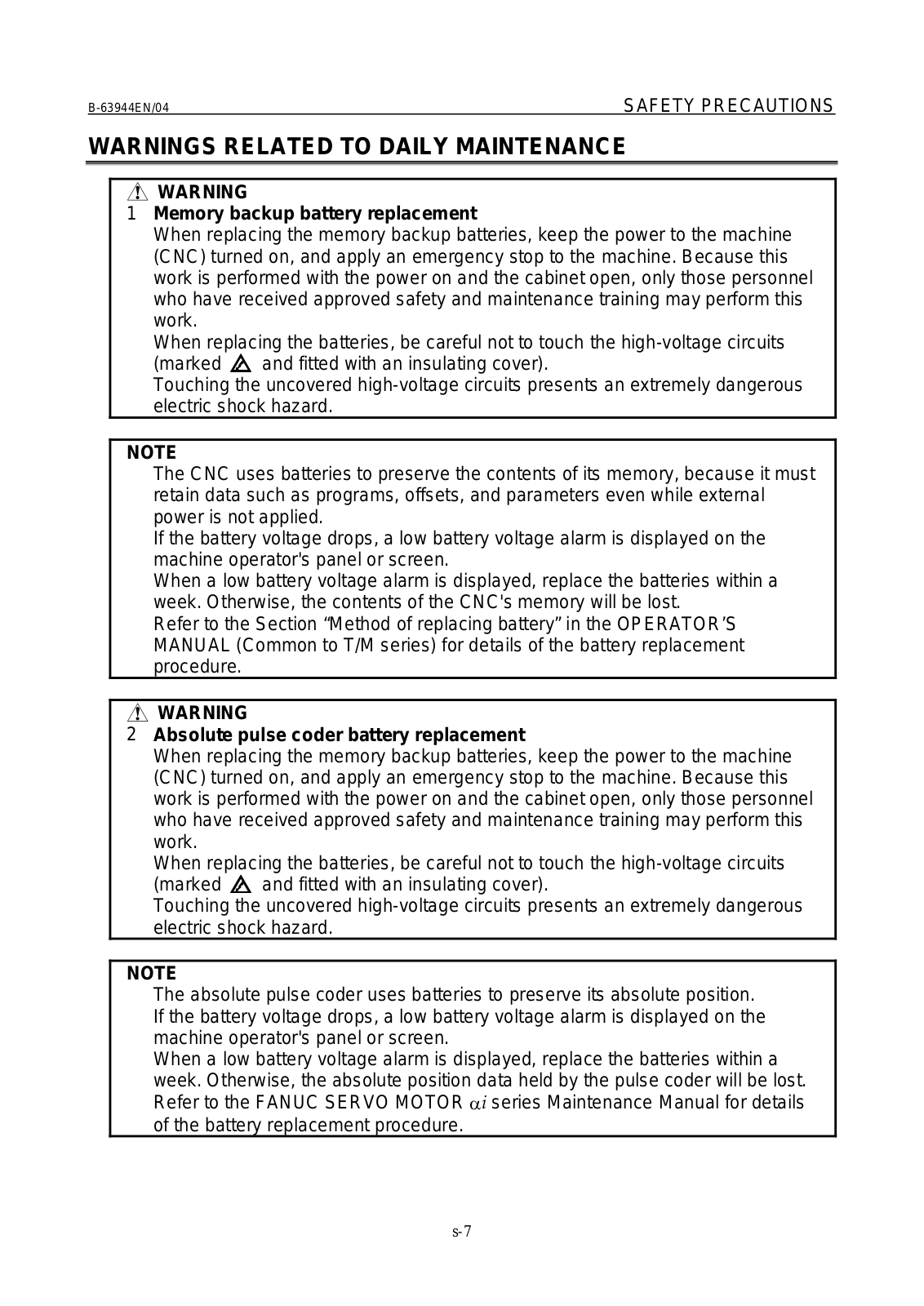 B-63944EN/04 SAFETY PRECAUTIONS

WARNINGS RELATED TO DAILY MAINTENANCE

WARNING
1 Memory backup battery replacement
When replacing the memory backup batteries, keep the power to the machine (CNC) turned on, and apply an emergency stop to the machine. Because this work is performed with the power on and the cabinet open, only those personnel who have received approved safety and maintenance training may perform this work.
When replacing the batteries, be careful not to touch the high-voltage circuits (marked and fitted with an insulating cover).
Touching the uncovered high-voltage circuits presents an extremely dangerous electric shock hazard.

NOTE
The CNC uses batteries to preserve the contents of its memory, because it must retain data such as programs, offsets, and parameters even while external power is not applied.
If the battery voltage drops, a low battery voltage alarm is displayed on the machine operator's panel or screen.
When a low battery voltage alarm is displayed, replace the batteries within a week. Otherwise, the contents of the CNC's memory will be lost.
Refer to the Section “Method of replacing battery” in the OPERATOR’S MANUAL (Common to T/M series) for details of the battery replacement procedure.

WARNING
2 Absolute pulse coder battery replacement
When replacing the memory backup batteries, keep the power to the machine (CNC) turned on, and apply an emergency stop to the machine. Because this work is performed with the power on and the cabinet open, only those personnel who have received approved safety and maintenance training may perform this work.
When replacing the batteries, be careful not to touch the high-voltage circuits (marked and fitted with an insulating cover).
Touching the uncovered high-voltage circuits presents an extremely dangerous electric shock hazard.

NOTE
The absolute pulse coder uses batteries to preserve its absolute position.
If the battery voltage drops, a low battery voltage alarm is displayed on the machine operator's panel or screen.
When a low battery voltage alarm is displayed, replace the batteries within a week. Otherwise, the absolute position data held by the pulse coder will be lost.
Refer to the FANUC SERVO MOTOR $\alpha i$ series Maintenance Manual for details of the battery replacement procedure.

s-7